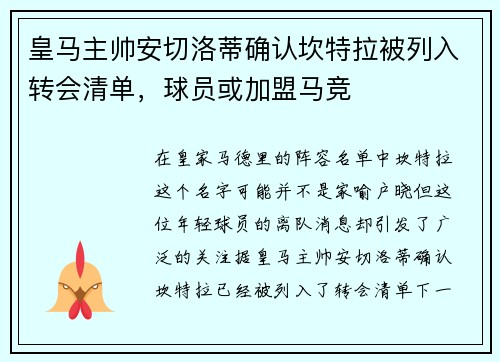 皇马主帅安切洛蒂确认坎特拉被列入转会清单，球员或加盟马竞

在皇家马德里的阵容名单中坎特拉这个名字可能并不是家喻户晓但这位年轻球员的离队消息却引发了广泛的关注据皇马主帅安切洛蒂确认坎特拉已经被列入了转会清单下一